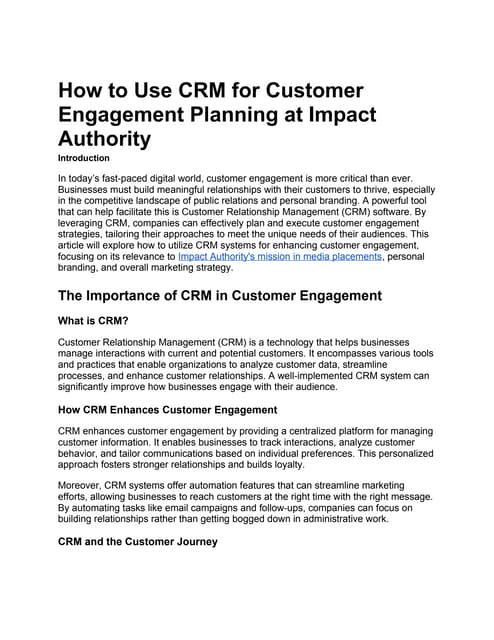 How to Use CRM for Customer Engagement Planning at Impact Authority

Introduction

In today's fast-paced digital world, customer engagement is more critical than ever. Businesses must build meaningful relationships with their customers to thrive, especially in the competitive landscape of public relations and personal branding. A powerful tool that can help facilitate this is Customer Relationship Management (CRM) software. By leveraging CRM, companies can effectively plan and execute customer engagement strategies, tailoring their approaches to meet the unique needs of their audiences. This article will explore how to utilize CRM systems for enhancing customer engagement, focusing on its relevance to Impact Authority's mission in media placements, personal branding, and overall marketing strategy.

The Importance of CRM in Customer Engagement

What is CRM?

Customer Relationship Management (CRM) is a technology that helps businesses manage interactions with current and potential customers. It encompasses various tools and practices that enable organizations to analyze customer data, streamline processes, and enhance customer relationships. A well-implemented CRM system can significantly improve how businesses engage with their audience.

How CRM Enhances Customer Engagement

CRM enhances customer engagement by providing a centralized platform for managing customer information. It enables businesses to track interactions, analyze customer behavior, and tailor communications based on individual preferences. This personalized approach fosters stronger relationships and builds loyalty.

Moreover, CRM systems offer automation features that can streamline marketing efforts, allowing businesses to reach customers at the right time with the right message. By automating tasks like email campaigns and follow-ups, companies can focus on building relationships rather than getting bogged down in administrative work.

CRM and the Customer Journey